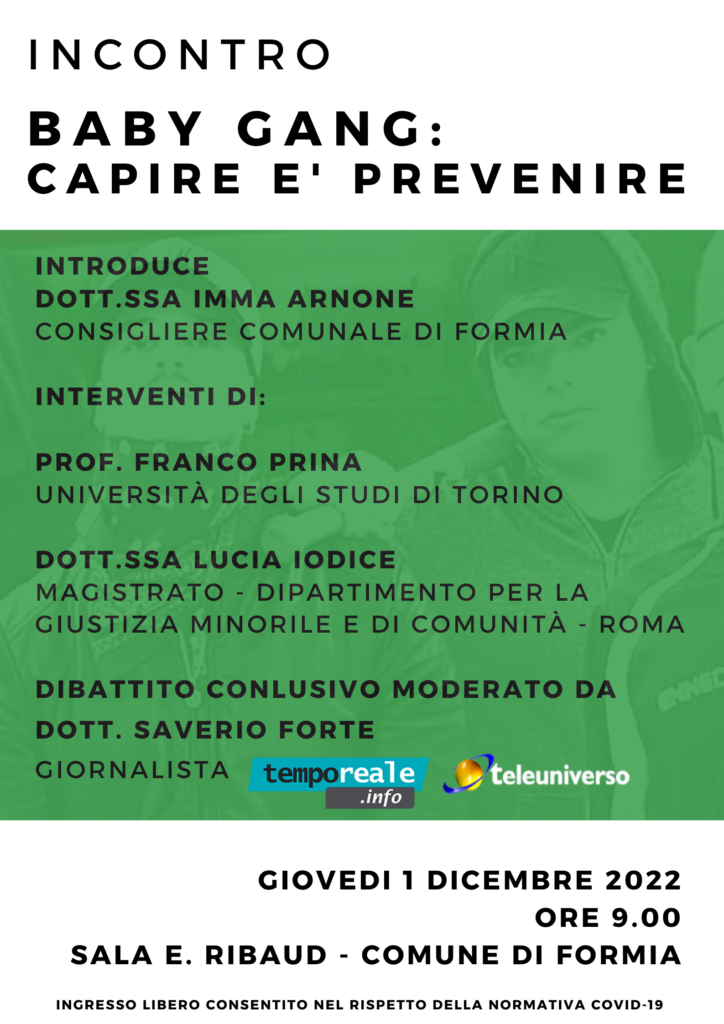 INCONTRO

BABY GANG:
CAPIRE E' PREVENIRE

INTRODUCE
DOTT.SSA IMMA ARNONE
CONSIGLIERE COMUNALE DI FORMIA

INTERVENTI DI:

PROF. FRANCO PRINA
UNIVERSITÀ DEGLI STUDI DI TORINO

DOTT.SSA LUCIA IODICE
MAGISTRATO - DIPARTIMENTO PER LA GIUSTIZIA MINORILE E DI COMUNITÀ - ROMA

DIBATTITO CONLUSIVO MODERATO DA
DOTT. SAVERIO FORTE
GIORNALISTA

temporeale .info

teleuniverso

GIOVEDI 1 DICEMBRE 2022
ORE 9.00
SALA E. RIBAUD - COMUNE DI FORMIA

INGRESSO LIBERO CONSENTITO NEL RISPETTO DELLA NORMATIVA COVID-19